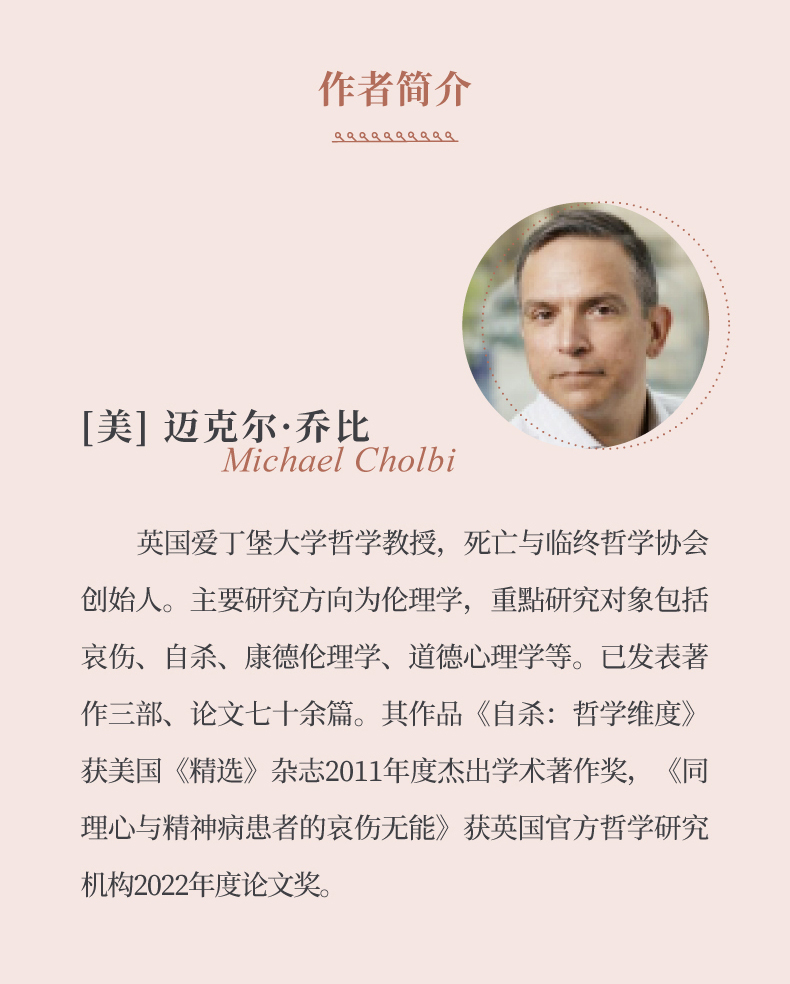 作者简介

[美] 迈克尔·乔比
Michael Cholbi

英国爱丁堡大学哲学教授，死亡与临终哲学协会创始人。主要研究方向为伦理学，重點研究对象包括哀伤、自杀、康德伦理学、道德心理学等。已发表著作三部、论文七十余篇。其作品《自杀：哲学维度》获美国《精选》杂志2011年度杰出学术著作奖，《同理心与精神病患者的哀伤无能》获英国官方哲学研究机构2022年度论文奖。